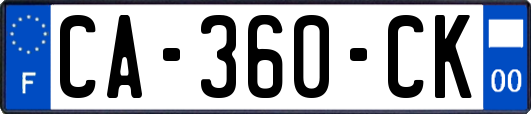 F
CA-360-CK
00